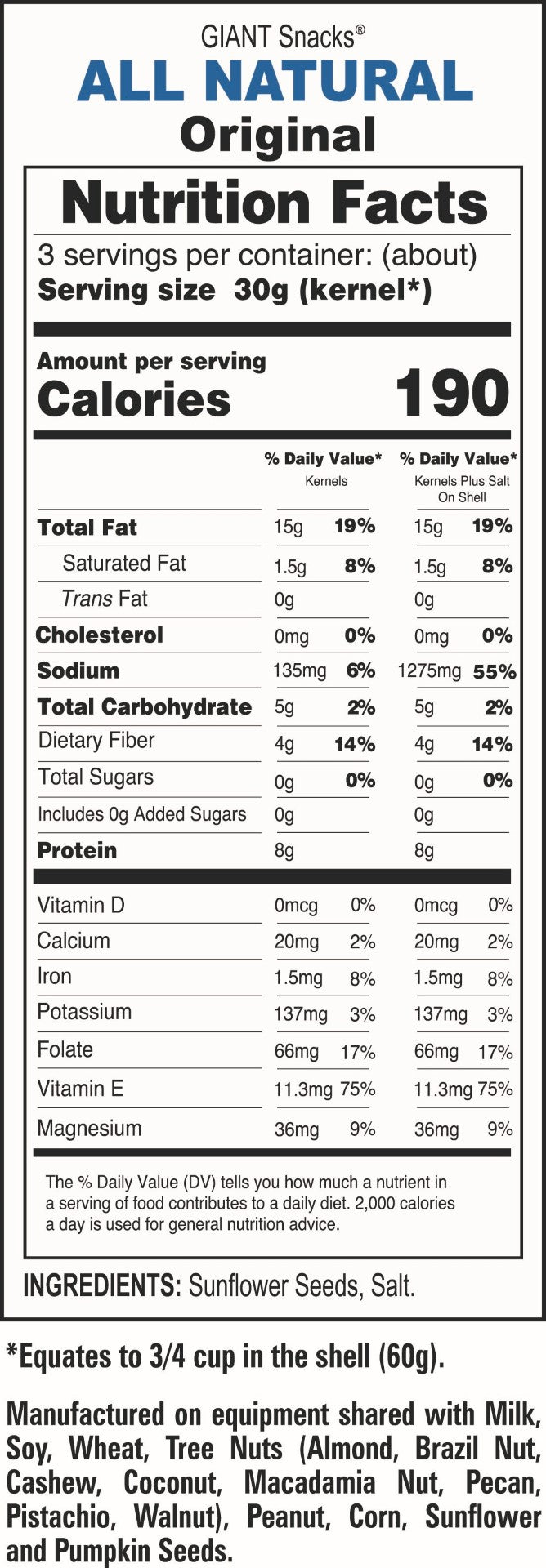 GIANT Snacks®
ALL NATURAL
Original

Nutrition Facts
3 servings per container: (about)
Serving size 30g (kernel*)

Amount per serving
Calories 190

| | % Daily Value* Kernels | | % Daily Value* Kernels Plus Salt On Shell | |
|---|---|---|---|---|
| Total Fat | 15g | 19% | 15g | 19% |
| Saturated Fat | 1.5g | 8% | 1.5g | 8% |
| Trans Fat | 0g | | 0g | |
| Cholesterol | 0mg | 0% | 0mg | 0% |
| Sodium | 135mg | 6% | 1275mg | 55% |
| Total Carbohydrate | 5g | 2% | 5g | 2% |
| Dietary Fiber | 4g | 14% | 4g | 14% |
| Total Sugars | 0g | 0% | 0g | 0% |
| Includes 0g Added Sugars | 0g | | 0g | |
| Protein | 8g | | 8g | |
| Vitamin D | 0mcg | 0% | 0mcg | 0% |
| Calcium | 20mg | 2% | 20mg | 2% |
| Iron | 1.5mg | 8% | 1.5mg | 8% |
| Potassium | 137mg | 3% | 137mg | 3% |
| Folate | 66mg | 17% | 66mg | 17% |
| Vitamin E | 11.3mg | 75% | 11.3mg | 75% |
| Magnesium | 36mg | 9% | 36mg | 9% |

The % Daily Value (DV) tells you how much a nutrient in a serving of food contributes to a daily diet. 2,000 calories a day is used for general nutrition advice.

INGREDIENTS: Sunflower Seeds, Salt.

*Equates to 3/4 cup in the shell (60g).

Manufactured on equipment shared with Milk, Soy, Wheat, Tree Nuts (Almond, Brazil Nut, Cashew, Coconut, Macadamia Nut, Pecan, Pistachio, Walnut), Peanut, Corn, Sunflower and Pumpkin Seeds.